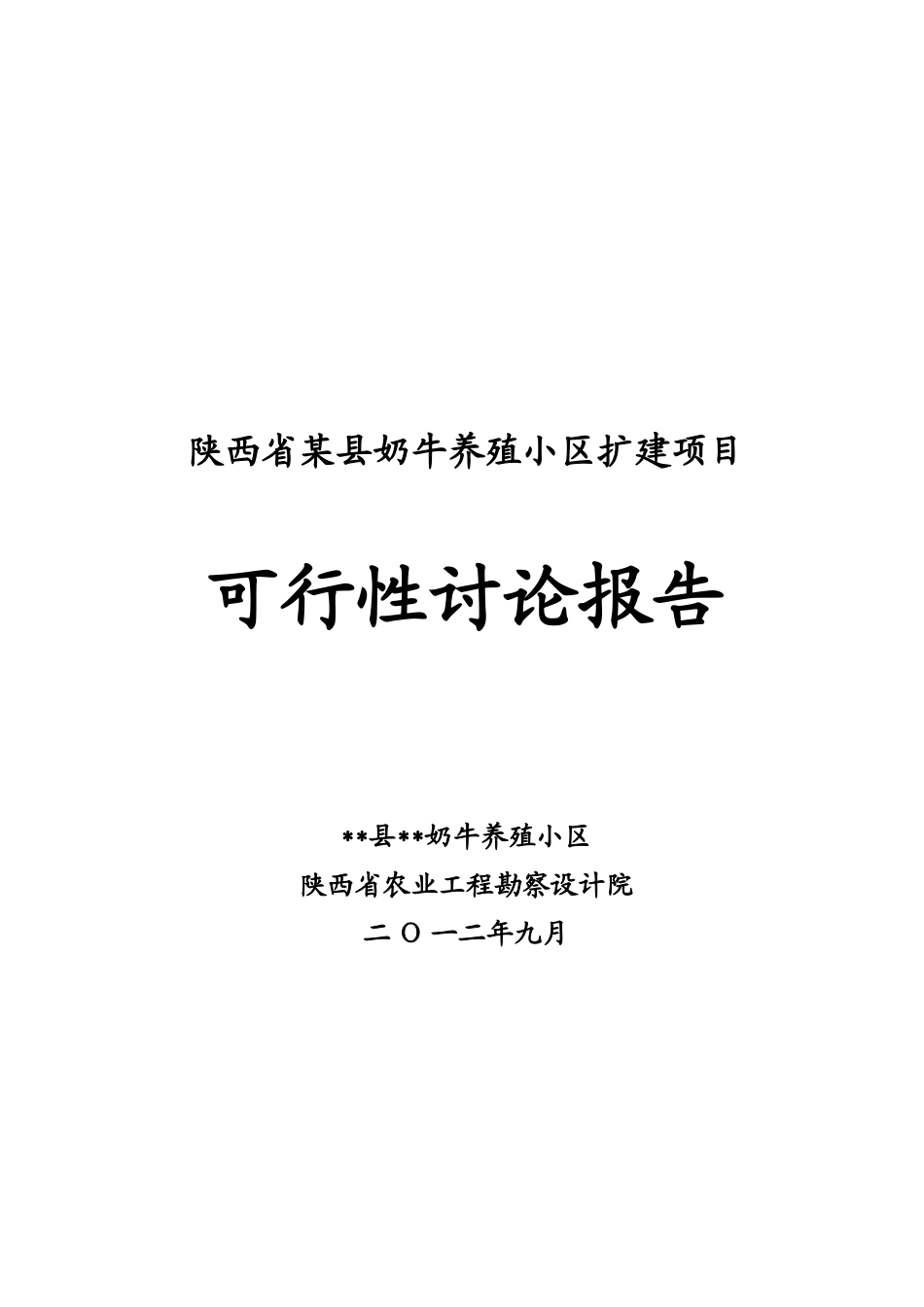 陕西省某县奶牛养殖小区扩建项目

可行性讨论报告

**县**奶牛养殖小区

陕西省农业工程勘察设计院

二〇一二年九月